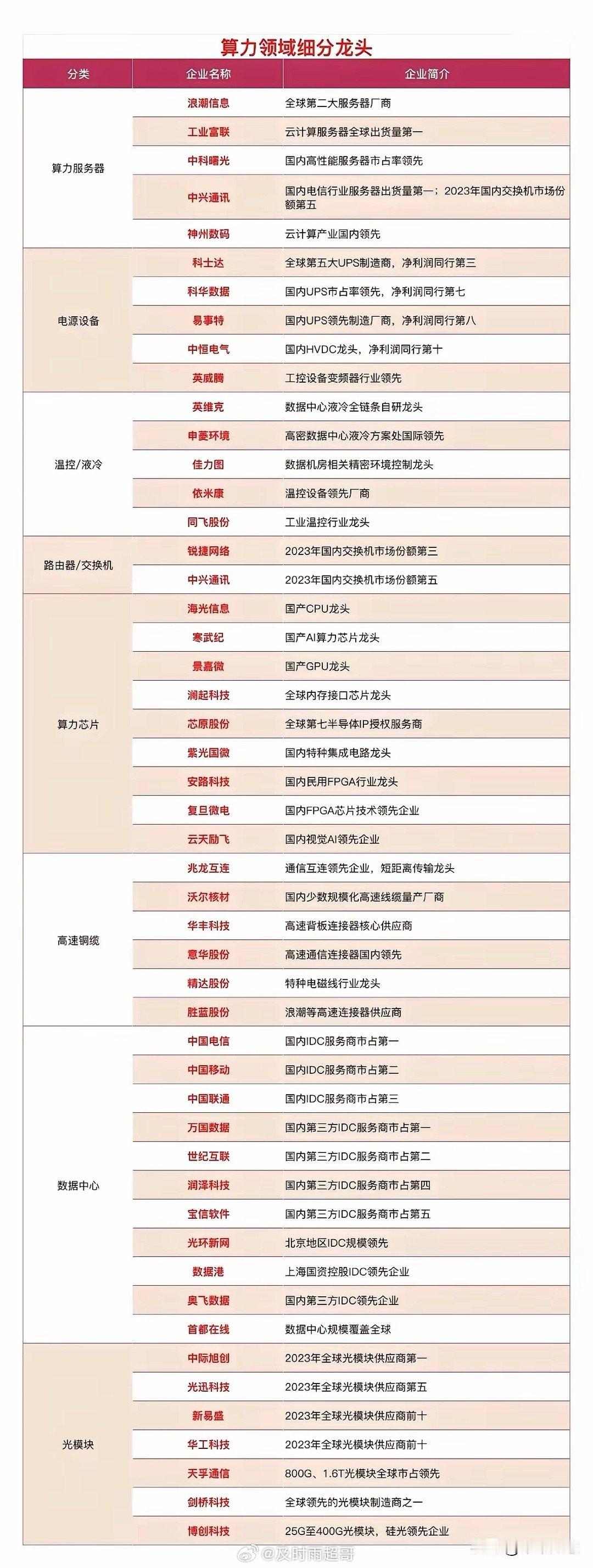 算力领域细分龙头

| 分类 | 企业名称 | 企业简介 |
|---|---|---|
| 算力服务器 | 浪潮信息 | 全球第二大服务器厂商 |
| | 工业富联 | 云计算服务器全球出货量第一 |
| | 中科曙光 | 国内高性能服务器市占率领先 |
| | 中兴通讯 | 国内电信行业服务器出货量第一；2023年国内交换机市场份额第五 |
| | 神州数码 | 云计算产业国内领先 |
| 电源设备 | 科士达 | 全球第五大UPS制造商，净利润同行第三 |
| | 科华数据 | 国内UPS市占率领先，净利润同行第七 |
| | 易事特 | 国内UPS领先制造厂商，净利润同行第八 |
| | 中恒电气 | 国内HVDC龙头，净利润同行第十 |
| | 英威腾 | 工控设备变频器行业领先 |
| 温控/液冷 | 英维克 | 数据中心液冷全链条自研龙头 |
| | 申菱环境 | 高密数据中心液冷方案处国际领先 |
| | 佳力图 | 数据机房相关精密环境控制龙头 |
| | 依米康 | 温控设备领先厂商 |
| | 同飞股份 | 工业温控行业龙头 |
| 路由器/交换机 | 锐捷网络 | 2023年国内交换机市场份额第三 |
| | 中兴通讯 | 2023年国内交换机市场份额第五 |
| 算力芯片 | 海光信息 | 国产CPU龙头 |
| | 寒武纪 | 国产AI算力芯片龙头 |
| | 景嘉微 | 国产GPU龙头 |
| | 澜起科技 | 全球内存接口芯片龙头 |
| | 芯原股份 | 全球第七半导体IP授权服务商 |
| | 紫光国微 | 国内特种集成电路龙头 |
| | 安路科技 | 国内民用FPGA行业龙头 |
| | 复旦微电 | 国内FPGA芯片技术领先企业 |
| | 云天励飞 | 国内视觉AI领先企业 |
| 高速铜缆 | 兆龙互连 | 通信互连领先企业，短距离传输龙头 |
| | 沃尔核材 | 国内少数规模化高速线缆量产厂商 |
| | 华丰科技 | 高速背板连接器核心供应商 |
| | 意华股份 | 高速通信连接器国内领先 |
| | 精达股份 | 特种电磁线行业龙头 |
| | 胜蓝股份 | 浪潮等高速连接器供应商 |
| 数据中心 | 中国电信 | 国内IDC服务商市占第一 |
| | 中国移动 | 国内IDC服务商市占第二 |
| | 中国联通 | 国内IDC服务商市占第三 |
| | 万国数据 | 国内第三方IDC服务商市占第一 |
| | 世纪互联 | 国内第三方IDC服务商市占第二 |
| | 润泽科技 | 国内第三方IDC服务商市占第四 |
| | 宝信软件 | 国内第三方IDC服务商市占第五 |
| | 光环新网 | 北京地区IDC规模领先 |
| | 数据港 | 上海国资控股IDC领先企业 |
| | 奥飞数据 | 国内第三方IDC领先企业 |
| | 首都在线 | 数据中心规模覆盖全球 |
| 光模块 | 中际旭创 | 2023年全球光模块供应商第一 |
| | 光迅科技 | 2023年全球光模块供应商第五 |
| | 新易盛 | 2023年全球光模块供应商前十 |
| | 华工科技 | 2023年全球光模块供应商前十 |
| | 天孚通信 | 800G、1.6T光模块全球市占领先 |
| | 剑桥科技 | 全球领先的光模块制造商之一 |
| | 博创科技 | 25G至400G光模块，硅光领先企业 |

@及时雨超哥